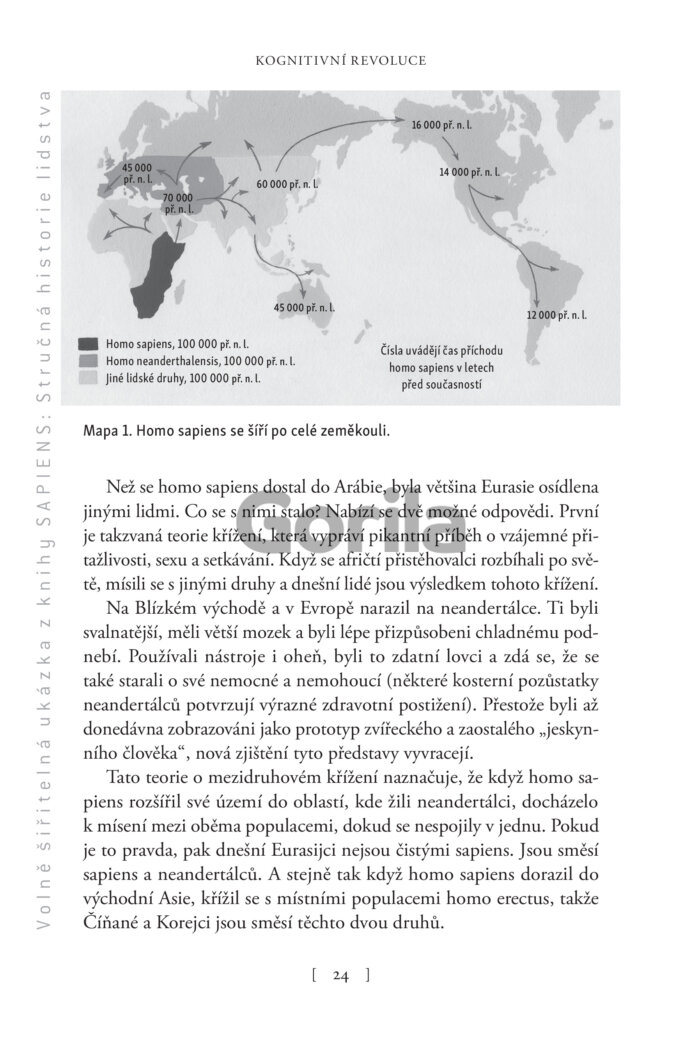 KOGNITIVNÍ REVOLUCE

Volně šiřitelná ukázka z knihy SAPIENS: Stručná historie lidstva

45 000 př. n. l.

70 000 př. n. l.

60 000 př. n. l.

16 000 př. n. l.

14 000 př. n. l.

45 000 př. n. l.

12 000 př. n. l.

Homo sapiens, 100 000 př. n. l.
Homo neanderthalensis, 100 000 př. n. l.
Jiné lidské druhy, 100 000 př. n. l.

Čísla uvádějí čas příchodu homo sapiens v letech před současností

Mapa 1. Homo sapiens se šíří po celé zeměkouli.

Gorila

Než se homo sapiens dostal do Arábie, byla většina Eurasie osídlena jinými lidmi. Co se s nimi stalo? Nabízí se dvě možné odpovědi. První je takzvaná teorie křížení, která vypráví pikantní příběh o vzájemné přitažlivosti, sexu a setkávání. Když se afričtí přistěhovalci rozbíhali po světě, mísili se s jinými druhy a dnešní lidé jsou výsledkem tohoto křížení.

Na Blízkém východě a v Evropě narazil na neandertálce. Ti byli svalnatější, měli větší mozek a byli lépe přizpůsobeni chladnému podnebí. Používali nástroje i oheň, byli to zdatní lovci a zdá se, že se také starali o své nemocné a nemohoucí (některé kosterní pozůstatky neandertálců potvrzují výrazné zdravotní postižení). Přestože byli až donedávna zobrazováni jako prototyp zvířeckého a zaostalého „jeskynního člověka", nová zjištění tyto představy vyvracejí.

Tato teorie o mezidruhovém křížení naznačuje, že když homo sapiens rozšířil své území do oblastí, kde žili neandertálci, docházelo k mísení mezi oběma populacemi, dokud se nespojily v jednu. Pokud je to pravda, pak dnešní Eurasijci nejsou čistými sapiens. Jsou směsí sapiens a neandertálců. A stejně tak když homo sapiens dorazil do východní Asie, křížil se s místními populacemi homo erectus, takže Číňané a Korejci jsou směsí těchto dvou druhů.

[ 24 ]